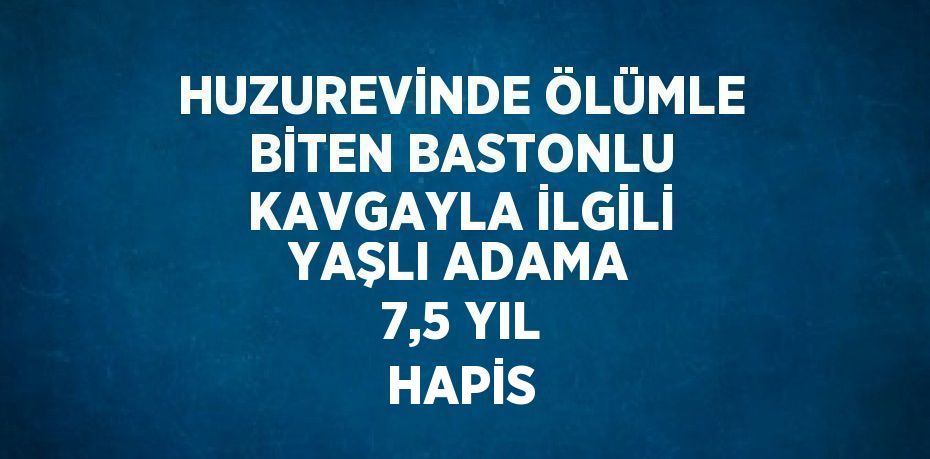 HUZUREVİNDE ÖLÜMLE BİTEN BASTONLU KAVGAYLA İLGİLİ YAŞLI ADAMA 7,5 YIL HAPİS